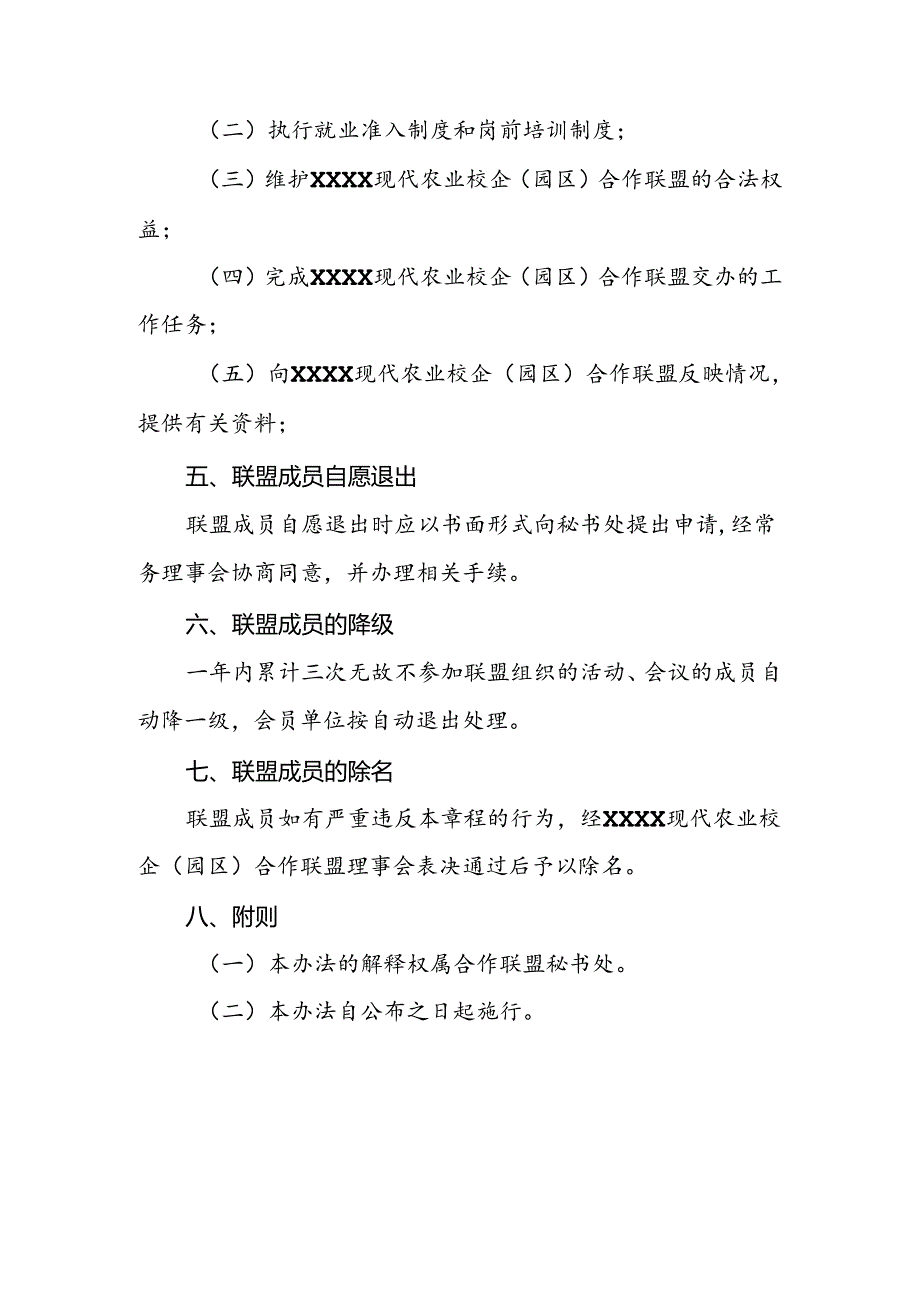 （二）执行就业准入制度和岗前培训制度；

（三）维护XXXX现代农业校企（园区）合作联盟的合法权益；

（四）完成XXXX现代农业校企（园区）合作联盟交办的工作任务；

（五）向XXXX现代农业校企（园区）合作联盟反映情况，提供有关资料；

五、联盟成员自愿退出

联盟成员自愿退出时应以书面形式向秘书处提出申请，经常务理事会协商同意，并办理相关手续。

六、联盟成员的降级

一年内累计三次无故不参加联盟组织的活动、会议的成员自动降一级，会员单位按自动退出处理。

七、联盟成员的除名

联盟成员如有严重违反本章程的行为，经XXXX现代农业校企（园区）合作联盟理事会表决通过后予以除名。

八、附则

（一）本办法的解释权属合作联盟秘书处。

（二）本办法自公布之日起施行。